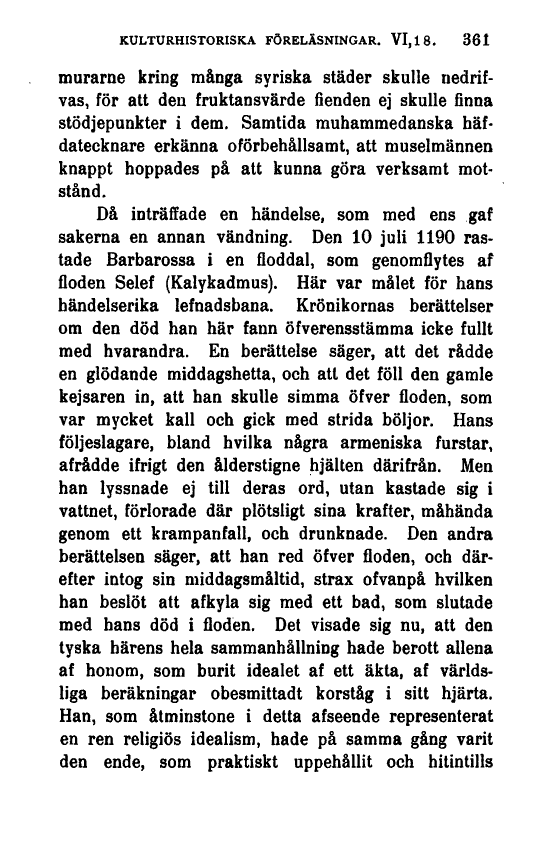 KULTURHISTORISKA FÖRELÄSNINGAR. VI,18. 361

murarne kring många syriska städer skulle nedrifvas, för att den fruktansvärde fienden ej skulle finna stödjepunkter i dem. Samtida muhammedanska häfdatecknare erkänna oförbehållsamt, att muselmännen knappt hoppades på att kunna göra verksamt motstånd.

Då inträffade en händelse, som med ens gaf sakerna en annan vändning. Den 10 juli 1190 rastade Barbarossa i en floddal, som genomflytes af floden Selef (Kalykadmus). Här var målet för hans händelserika lefnadsbana. Krönikornas berättelser om den död han här fann öfverensstämma icke fullt med hvarandra. En berättelse säger, att det rådde en glödande middagshetta, och att det föll den gamle kejsaren in, att han skulle simma öfver floden, som var mycket kall och gick med strida böljor. Hans följeslagare, bland hvilka några armeniska furstar, afrådde ifrigt den ålderstigne hjälten därifrån. Men han lyssnade ej till deras ord, utan kastade sig i vattnet, förlorade där plötsligt sina krafter, måhända genom ett krampanfall, och drunknade. Den andra berättelsen säger, att han red öfver floden, och därefter intog sin middagsmåltid, strax ofvanpå hvilken han beslöt att afkyla sig med ett bad, som slutade med hans död i floden. Det visade sig nu, att den tyska härens hela sammanhållning hade berott allena af honom, som burit idealet af ett äkta, af världsliga beräkningar obesmittadt korståg i sitt hjärta. Han, som åtminstone i detta afseende representerat en ren religiös idealism, hade på samma gång varit den ende, som praktiskt uppehållit och hitintills